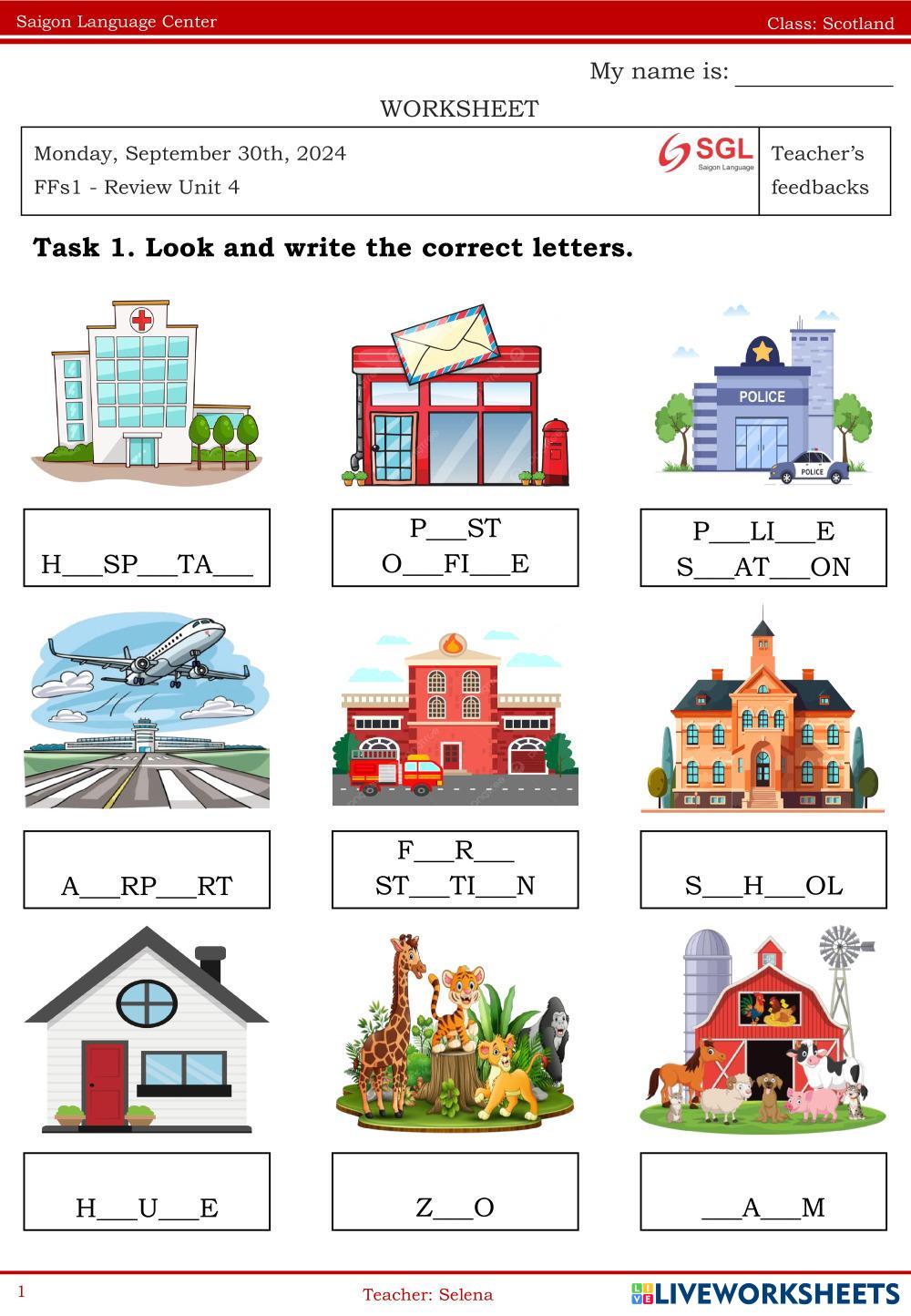 Saigon Language Center Class: Scotland

My name is: ____

WORKSHEET

Monday, September 30th, 2024
FFs1 - Review Unit 4

SGL
Saigon Language

Teacher's feedbacks

Task 1. Look and write the correct letters.

POLICE

POLICE

H____SP____TA____

P____ST
O____FI____E

P____LI____E
S____AT____ON

A____RP____RT

F____R____
ST____TI____N

S____H____OL

H____U____E

Z____O

____A____M

1

Teacher: Selena

LIVEWORKSHEETS